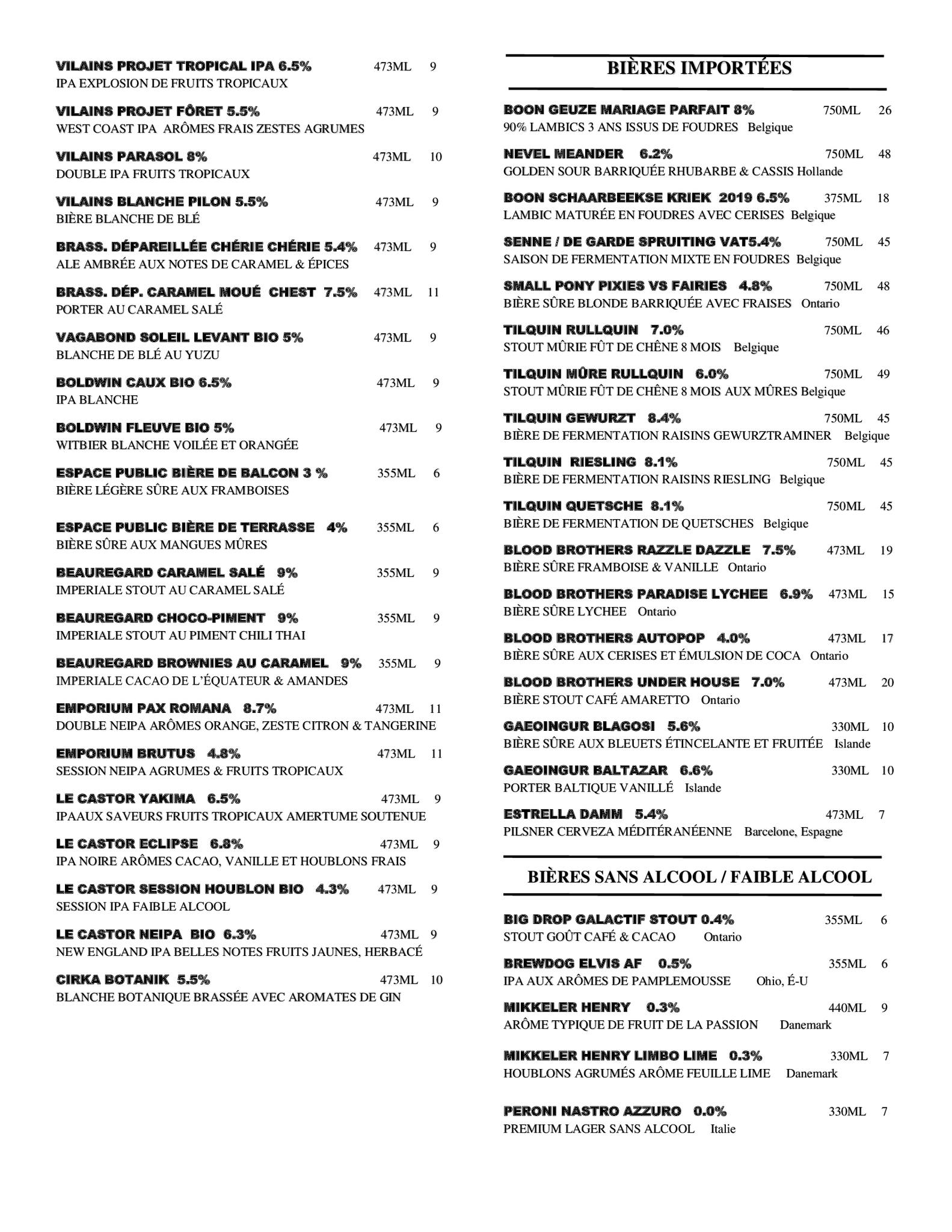 VILAINS PROJET TROPICAL IPA 6.5% 473ML 9
IPA EXPLOSION DE FRUITS TROPICAUX

VILAINS PROJET FÔRET 5.5% 473ML 9
WEST COAST IPA ARÔMES FRAIS ZESTES AGRUMES

VILAINS PARASOL 8% 473ML 10
DOUBLE IPA FRUITS TROPICAUX

VILAINS BLANCHE PILON 5.5% 473ML 9
BIÈRE BLANCHE DE BLÉ

BRASS. DÉPAREILLÉE CHÉRIE CHÉRIE 5.4% 473ML 9
ALE AMBRÉE AUX NOTES DE CARAMEL & ÉPICES

BRASS. DÉP. CARAMEL MOUÉ CHEST 7.5% 473ML 11
PORTER AU CARAMEL SALÉ

VAGABOND SOLEIL LEVANT BIO 5% 473ML 9
BLANCHE DE BLÉ AU YUZU

BOLDWIN CAUX BIO 6.5% 473ML 9
IPA BLANCHE

BOLDWIN FLEUVE BIO 5% 473ML 9
WITBIER BLANCHE VOILÉE ET ORANGÉE

ESPACE PUBLIC BIÈRE DE BALCON 3 % 355ML 6
BIÈRE LÉGÈRE SÛRE AUX FRAMBOISES

ESPACE PUBLIC BIÈRE DE TERRASSE 4% 355ML 6
BIÈRE SÛRE AUX MANGUES MÛRES

BEAUREGARD CARAMEL SALÉ 9% 355ML 9
IMPERIALE STOUT AU CARAMEL SALÉ

BEAUREGARD CHOCO-PIMENT 9% 355ML 9
IMPERIALE STOUT AU PIMENT CHILI THAI

BEAUREGARD BROWNIES AU CARAMEL 9% 355ML 9
IMPERIALE CACAO DE L'ÉQUATEUR & AMANDES

EMPORIUM PAX ROMANA 8.7% 473ML 11
DOUBLE NEIPA ARÔMES ORANGE, ZESTE CITRON & TANGERINE

EMPORIUM BRUTUS 4.8% 473ML 11
SESSION NEIPA AGRUMES & FRUITS TROPICAUX

LE CASTOR YAKIMA 6.5% 473ML 9
IPAAUX SAVEURS FRUITS TROPICAUX AMERTUME SOUTENUE

LE CASTOR ECLIPSE 6.8% 473ML 9
IPA NOIRE ARÔMES CACAO, VANILLE ET HOUBLONS FRAIS

LE CASTOR SESSION HOUBLON BIO 4.3% 473ML 9
SESSION IPA FAIBLE ALCOOL

LE CASTOR NEIPA BIO 6.3% 473ML 9
NEW ENGLAND IPA BELLES NOTES FRUITS JAUNES, HERBACÉ

CIRKA BOTANIK 5.5% 473ML 10
BLANCHE BOTANIQUE BRASSÉE AVEC AROMATES DE GIN

BIÈRES IMPORTÉES

BOON GEUZE MARIAGE PARFAIT 8% 750ML 26
90% LAMBICS 3 ANS ISSUS DE FOUDRES Belgique

NEVEL MEANDER 6.2% 750ML 48
GOLDEN SOUR BARRIQUÉE RHUBARBE & CASSIS Hollande

BOON SCHAARBEEKSE KRIEK 2019 6.5% 375ML 18
LAMBIC MATURÉE EN FOUDRES AVEC CERISES Belgique

SENNE / DE GARDE SPRUITING VAT5.4% 750ML 45
SAISON DE FERMENTATION MIXTE EN FOUDRES Belgique

SMALL PONY PIXIES VS FAIRIES 4.8% 750ML 48
BIÈRE SÛRE BLONDE BARRIQUÉE AVEC FRAISES Ontario

TILQUIN RULLQUIN 7.0% 750ML 46
STOUT MÛRIE FÛT DE CHÊNE 8 MOIS Belgique

TILQUIN MÛRE RULLQUIN 6.0% 750ML 49
STOUT MÛRIE FÛT DE CHÊNE 8 MOIS AUX MÛRES Belgique

TILQUIN GEWURZT 8.4% 750ML 45
BIÈRE DE FERMENTATION RAISINS GEWURZTRAMINER Belgique

TILQUIN RIESLING 8.1% 750ML 45
BIÈRE DE FERMENTATION RAISINS RIESLING Belgique

TILQUIN QUETSCHE 8.1% 750ML 45
BIÈRE DE FERMENTATION DE QUETSCHES Belgique

BLOOD BROTHERS RAZZLE DAZZLE 7.5% 473ML 19
BIÈRE SÛRE FRAMBOISE & VANILLE Ontario

BLOOD BROTHERS PARADISE LYCHEE 6.9% 473ML 15
BIÈRE SÛRE LYCHEE Ontario

BLOOD BROTHERS AUTOPOP 4.0% 473ML 17
BIÈRE SÛRE AUX CERISES ET ÉMULSION DE COCA Ontario

BLOOD BROTHERS UNDER HOUSE 7.0% 473ML 20
BIÈRE STOUT CAFÉ AMARETTO Ontario

GAEOINGUR BLAGOSI 5.6% 330ML 10
BIÈRE SÛRE AUX BLEUETS ÉTINCELANTE ET FRUITÉE Islande

GAEOINGUR BALTAZAR 6.6% 330ML 10
PORTER BALTIQUE VANILLÉ Islande

ESTRELLA DAMM 5.4% 473ML 7
PILSNER CERVEZA MÉDITÉRANÉENNE Barcelone, Espagne

BIÈRES SANS ALCOOL / FAIBLE ALCOOL

BIG DROP GALACTIF STOUT 0.4% 355ML 6
STOUT GOÛT CAFÉ & CACAO Ontario

BREWDOG ELVIS AF 0.5% 355ML 6
IPA AUX ARÔMES DE PAMPLEMOUSSE Ohio, É-U

MIKKELER HENRY 0.3% 440ML 9
ARÔME TYPIQUE DE FRUIT DE LA PASSION Danemark

MIKKELER HENRY LIMBO LIME 0.3% 330ML 7
HOUBLONS AGRUMÉS ARÔME FEUILLE LIME Danemark

PERONI NASTRO AZZURO 0.0% 330ML 7
PREMIUM LAGER SANS ALCOOL Italie